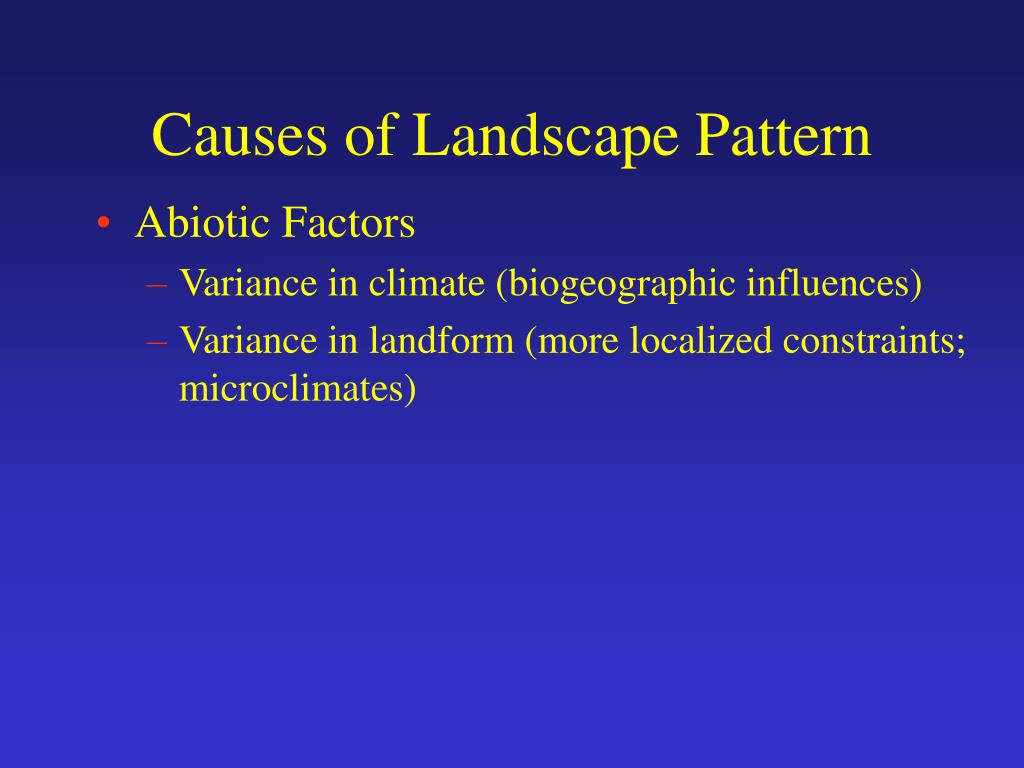 Causes of Landscape Pattern

• Abiotic Factors
 – Variance in climate (biogeographic influences)
 – Variance in landform (more localized constraints; microclimates)